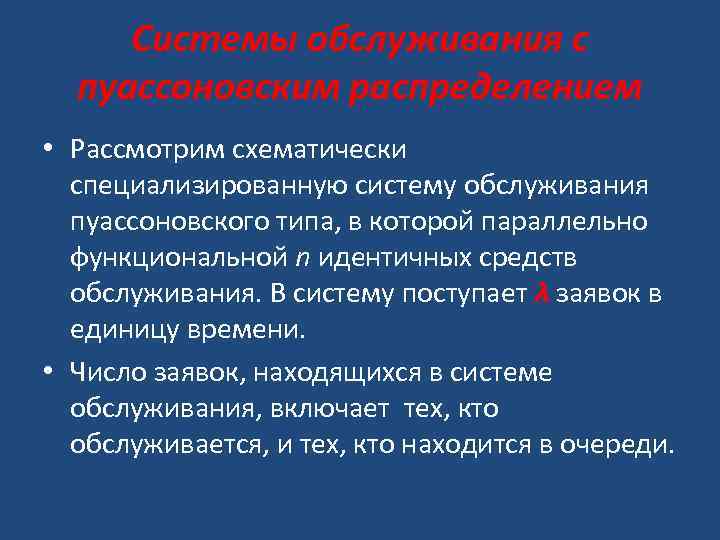 Системы обслуживания с пуассоновским распределением

• Рассмотрим схематически специализированную систему обслуживания пуассоновского типа, в которой параллельно функциональной $n$ идентичных средств обслуживания. В систему поступает $\lambda$ заявок в единицу времени.

• Число заявок, находящихся в системе обслуживания, включает тех, кто обслуживается, и тех, кто находится в очереди.